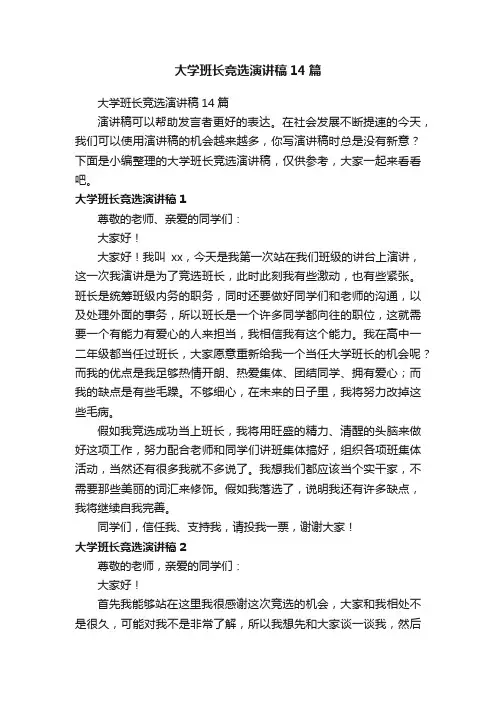 大学班长竞选演讲稿14篇

大学班长竞选演讲稿14篇

演讲稿可以帮助发言者更好的表达。在社会发展不断提速的今天，我们可以使用演讲稿的机会越来越多，你写演讲稿时总是没有新意？下面是小编整理的大学班长竞选演讲稿，仅供参考，大家一起来看看吧。

大学班长竞选演讲稿1

尊敬的老师、亲爱的同学们：

大家好！

大家好！我叫 xx，今天是我第一次站在我们班级的讲台上演讲，这一次我演讲是为了竞选班长，此时此刻我有些激动，也有些紧张。班长是统筹班级内务的职务，同时还要做好同学们和老师的沟通，以及处理外面的事务，所以班长是一个许多同学都向往的职位，这就需要一个有能力有爱心的人来担当，我相信我有这个能力。我在高中一二年级都当任过班长，大家愿意重新给我一个当任大学班长的机会呢？而我的优点是我足够热情开朗、热爱集体、团结同学、拥有爱心；而我的缺点是有些毛躁。不够细心，在未来的日子里，我将努力改掉这些毛病。

假如我竞选成功当上班长，我将用旺盛的精力、清醒的头脑来做好这项工作，努力配合老师和同学们讲班集体搞好，组织各项班集体活动，当然还有很多我就不多说了。我想我们都应该当个实干家，不需要那些美丽的词汇来修饰。假如我落选了，说明我还有许多缺点，我将继续自我完善。

同学们，信任我、支持我，请投我一票，谢谢大家！

大学班长竞选演讲稿2

尊敬的老师，亲爱的同学们：

大家好！

首先我能够站在这里我很感谢这次竞选的机会，大家和我相处不是很久，可能对我不是非常了解，所以我想先和大家谈一谈我，然后